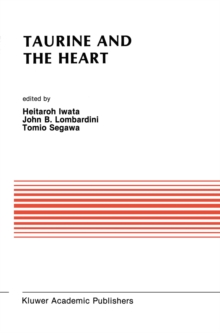 TAURINE AND THE HEART

edited by

Heitaroh Iwata
John B. Lombardini
Tomio Segawa

Kluwer Academic Publishers